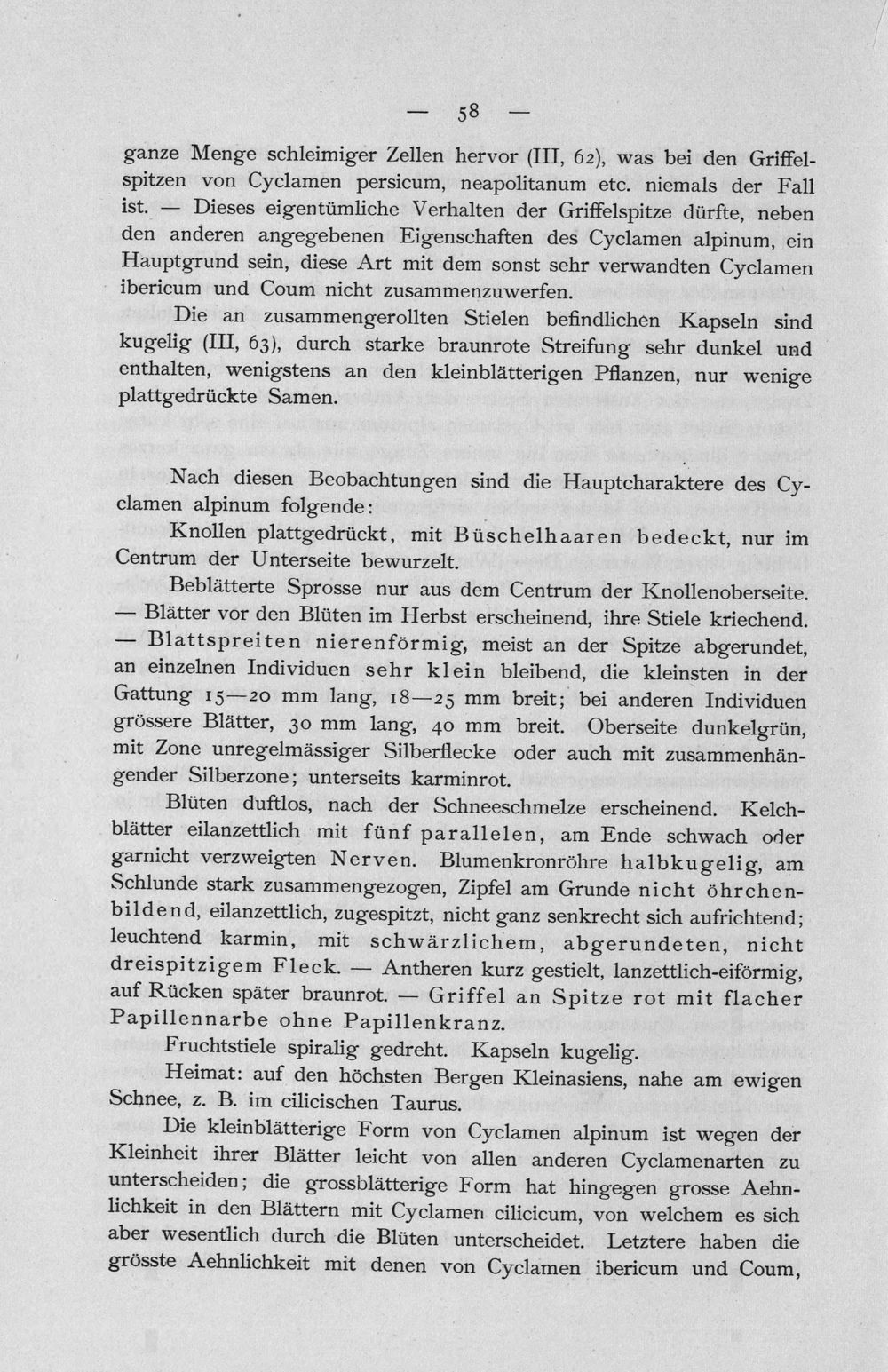 — 58 —

ganze Menge schleimiger Zellen hervor (III, 62), was bei den Griffelspitzen von Cyclamen persicum, neapolitanum etc. niemals der Fall ist. — Dieses eigentümliche Verhalten der Griffelspitze dürfte, neben den anderen angegebenen Eigenschaften des Cyclamen alpinum, ein Hauptgrund sein, diese Art mit dem sonst sehr verwandten Cyclamen ibericum und Coum nicht zusammenzuwerfen.

Die an zusammengerollten Stielen befindlichen Kapseln sind kugelig (III, 63), durch starke braunrote Streifung sehr dunkel und enthalten, wenigstens an den kleinblätterigen Pflanzen, nur wenige plattgedrückte Samen.

Nach diesen Beobachtungen sind die Hauptcharaktere des Cyclamen alpinum folgende:

Knollen plattgedrückt, mit Büschelhaaren bedeckt, nur im Centrum der Unterseite bewurzelt.

Beblätterte Sprosse nur aus dem Centrum der Knollenoberseite. — Blätter vor den Blüten im Herbst erscheinend, ihre Stiele kriechend. — Blattspreiten nierenförmig, meist an der Spitze abgerundet, an einzelnen Individuen sehr klein bleibend, die kleinsten in der Gattung 15—20 mm lang, 18—25 mm breit; bei anderen Individuen grössere Blätter, 30 mm lang, 40 mm breit. Oberseite dunkelgrün, mit Zone unregelmässiger Silberflecke oder auch mit zusammenhängender Silberzone; unterseits karminrot.

Blüten duftlos, nach der Schneeschmelze erscheinend. Kelchblätter eilanzettlich mit fünf parallelen, am Ende schwach oder garnicht verzweigten Nerven. Blumenkronröhre halbkugelig, am Schlunde stark zusammengezogen, Zipfel am Grunde nicht öhrchenbildend, eilanzettlich, zugespitzt, nicht ganz senkrecht sich aufrichtend; leuchtend karmin, mit schwärzlichem, abgerundeten, nicht dreispitzigem Fleck. — Antheren kurz gestielt, lanzettlich-eiförmig, auf Rücken später braunrot. — Griffel an Spitze rot mit flacher Papillennarbe ohne Papillenkranz.

Fruchtstiele spiralig gedreht. Kapseln kugelig.

Heimat: auf den höchsten Bergen Kleinasiens, nahe am ewigen Schnee, z. B. im cilicischen Taurus.

Die kleinblätterige Form von Cyclamen alpinum ist wegen der Kleinheit ihrer Blätter leicht von allen anderen Cyclamenarten zu unterscheiden; die grossblätterige Form hat hingegen grosse Aehnlichkeit in den Blättern mit Cyclamen cilicicum, von welchem es sich aber wesentlich durch die Blüten unterscheidet. Letztere haben die grösste Aehnlichkeit mit denen von Cyclamen ibericum und Coum,